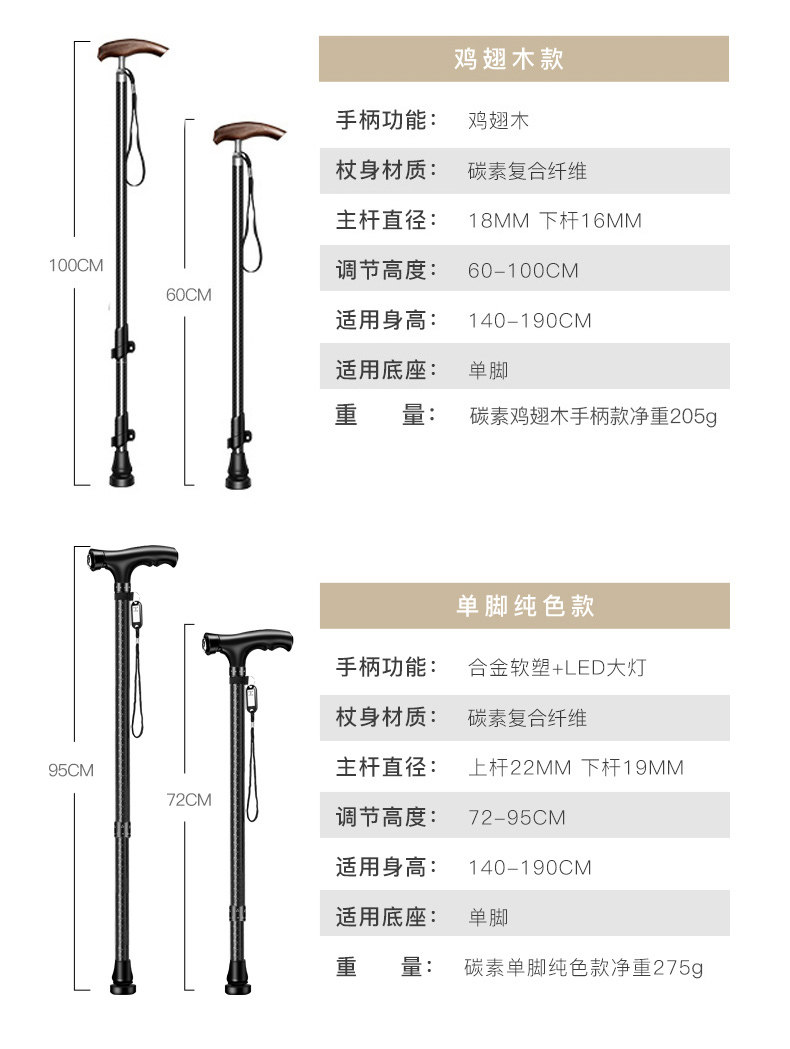 100CM

60CM

鸡翅木款

手柄功能： 鸡翅木

杖身材质： 碳素复合纤维

主杆直径： 18MM 下杆16MM

调节高度： 60-100CM

适用身高： 140-190CM

适用底座： 单脚

重 量： 碳素鸡翅木手柄款净重205g

95CM

72CM

单脚纯色款

手柄功能： 合金软塑+LED大灯

杖身材质： 碳素复合纤维

主杆直径： 上杆22MM 下杆19MM

调节高度： 72-95CM

适用身高： 140-190CM

适用底座： 单脚

重 量： 碳素单脚纯色款净重275g